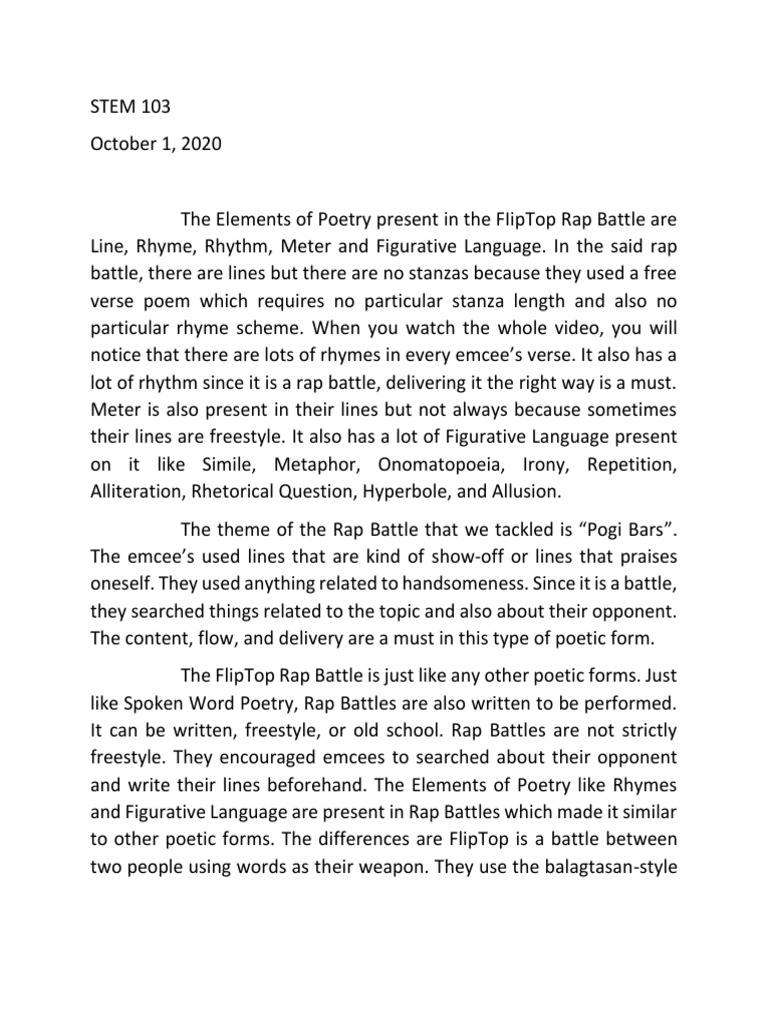 STEM 103

October 1, 2020

The Elements of Poetry present in the FlipTop Rap Battle are Line, Rhyme, Rhythm, Meter and Figurative Language. In the said rap battle, there are lines but there are no stanzas because they used a free verse poem which requires no particular stanza length and also no particular rhyme scheme. When you watch the whole video, you will notice that there are lots of rhymes in every emcee's verse. It also has a lot of rhythm since it is a rap battle, delivering it the right way is a must. Meter is also present in their lines but not always because sometimes their lines are freestyle. It also has a lot of Figurative Language present on it like Simile, Metaphor, Onomatopoeia, Irony, Repetition, Alliteration, Rhetorical Question, Hyperbole, and Allusion.

The theme of the Rap Battle that we tackled is "Pogi Bars". The emcee's used lines that are kind of show-off or lines that praises oneself. They used anything related to handsomeness. Since it is a battle, they searched things related to the topic and also about their opponent. The content, flow, and delivery are a must in this type of poetic form.

The FlipTop Rap Battle is just like any other poetic forms. Just like Spoken Word Poetry, Rap Battles are also written to be performed. It can be written, freestyle, or old school. Rap Battles are not strictly freestyle. They encouraged emcees to searched about their opponent and write their lines beforehand. The Elements of Poetry like Rhymes and Figurative Language are present in Rap Battles which made it similar to other poetic forms. The differences are FlipTop is a battle between two people using words as their weapon. They use the balagtasan-style